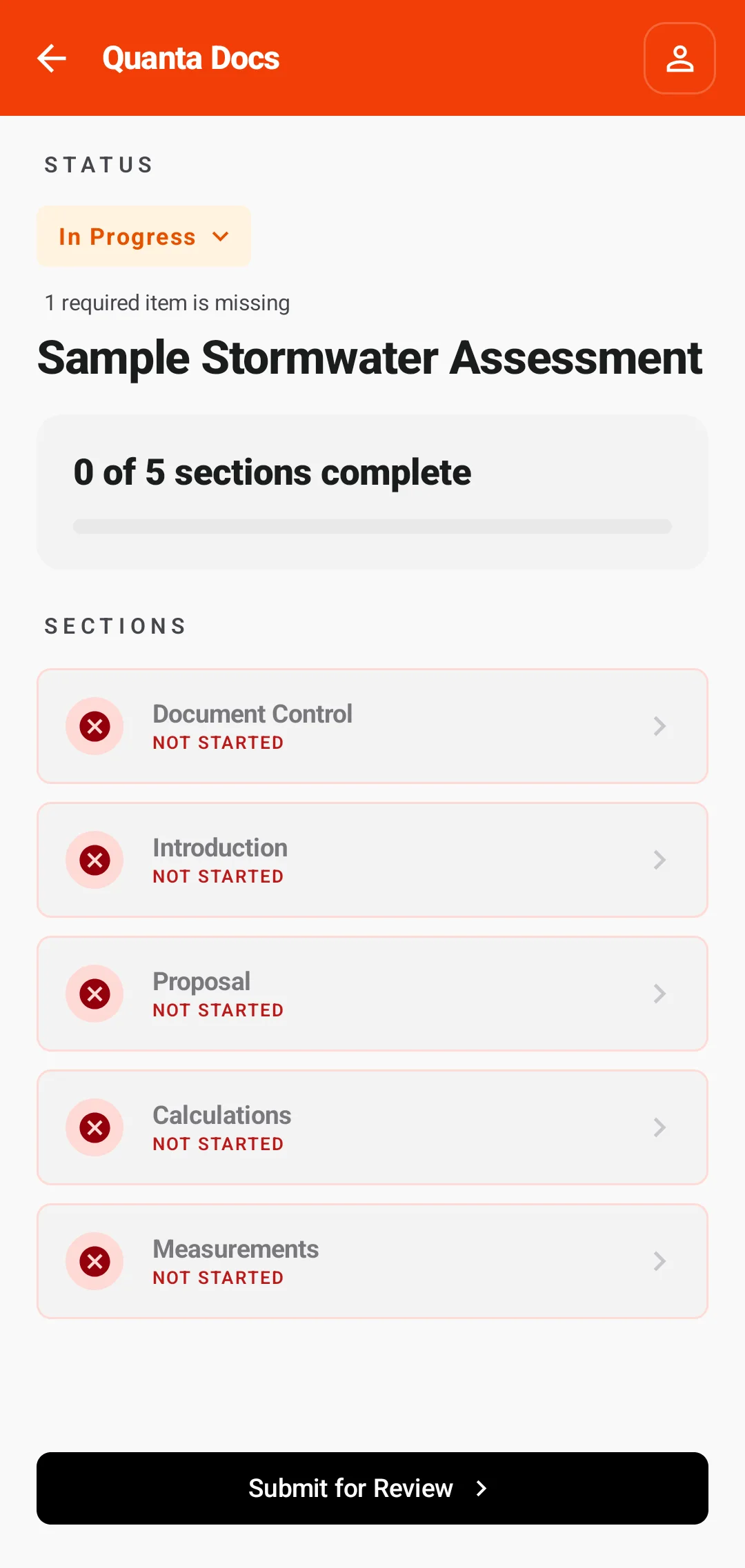 Quanta Docs

STATUS

In Progress

1 required item is missing

Sample Stormwater Assessment

0 of 5 sections complete

SECTIONS

Document Control
NOT STARTED

Introduction
NOT STARTED

Proposal
NOT STARTED

Calculations
NOT STARTED

Measurements
NOT STARTED

Submit for Review